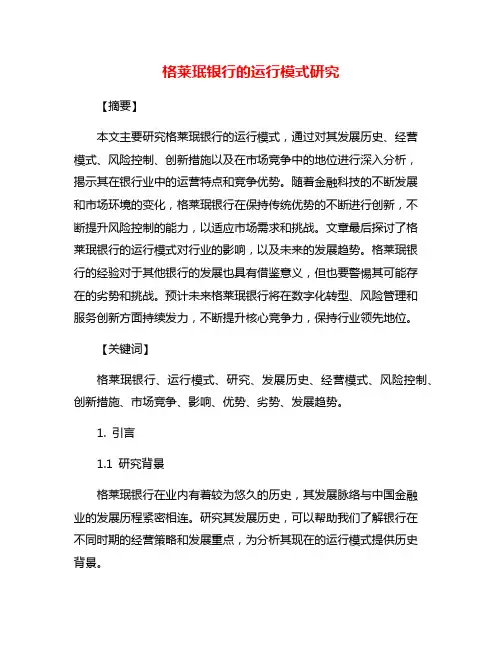 格莱珉银行的运行模式研究

【摘要】

本文主要研究格莱珉银行的运行模式，通过对其发展历史、经营模式、风险控制、创新措施以及在市场竞争中的地位进行深入分析，揭示其在银行业中的运营特点和竞争优势。随着金融科技的不断发展和市场环境的变化，格莱珉银行在保持传统优势的不断进行创新，不断提升风险控制的能力，以适应市场需求和挑战。文章最后探讨了格莱珉银行的运行模式对行业的影响，以及未来的发展趋势。格莱珉银行的经验对于其他银行的发展也具有借鉴意义，但也要警惕其可能存在的劣势和挑战。预计未来格莱珉银行将在数字化转型、风险管理和服务创新方面持续发力，不断提升核心竞争力，保持行业领先地位。

【关键词】

格莱珉银行、运行模式、研究、发展历史、经营模式、风险控制、创新措施、市场竞争、影响、优势、劣势、发展趋势。

1. 引言

1.1 研究背景

格莱珉银行在业内有着较为悠久的历史，其发展脉络与中国金融业的发展历程紧密相连。研究其发展历史，可以帮助我们了解银行在不同时期的经营策略和发展重点，为分析其现在的运行模式提供历史背景。